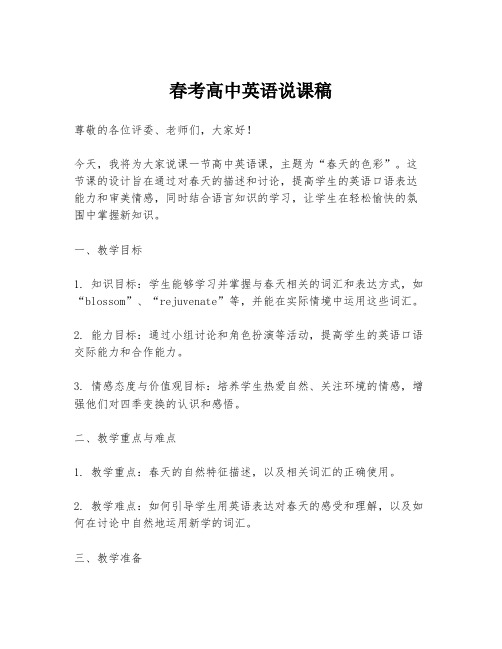 春考高中英语说课稿

尊敬的各位评委、老师们，大家好！

今天，我将为大家说课一节高中英语课，主题为“春天的色彩”。这节课的设计旨在通过对春天的描述和讨论，提高学生的英语口语表达能力和审美情感，同时结合语言知识的学习，让学生在轻松愉快的氛围中掌握新知识。

一、教学目标

1. 知识目标：学生能够学习并掌握与春天相关的词汇和表达方式，如“blossom”、“rejuvenate”等，并能在实际情境中运用这些词汇。

2. 能力目标：通过小组讨论和角色扮演等活动，提高学生的英语口语交际能力和合作能力。

3. 情感态度与价值观目标：培养学生热爱自然、关注环境的情感，增强他们对四季变换的认识和感悟。

二、教学重点与难点

1. 教学重点：春天的自然特征描述，以及相关词汇的正确使用。

2. 教学难点：如何引导学生用英语表达对春天的感受和理解，以及如何在讨论中自然地运用新学的词汇。

三、教学准备